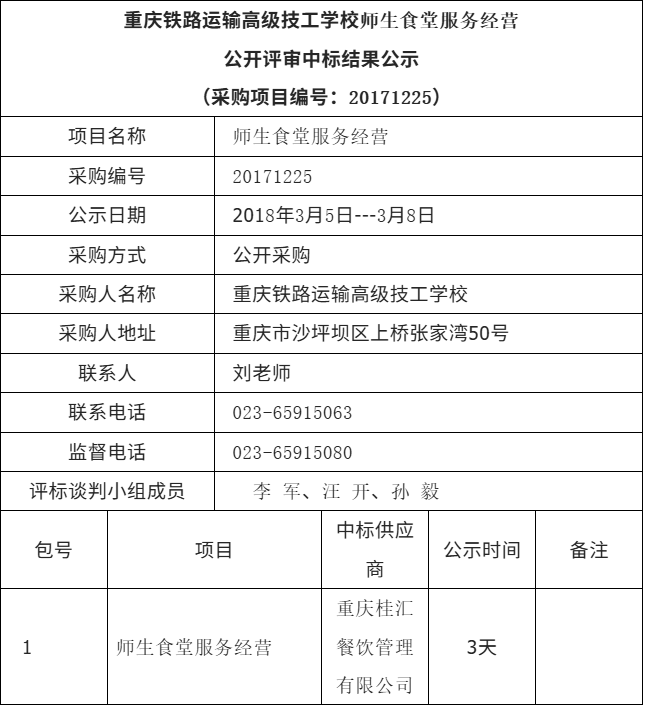 重庆铁路运输高级技工学校师生食堂服务经营

公开评审中标结果公示

（采购项目编号：20171225）

项目名称 师生食堂服务经营

采购编号 20171225

公示日期 2018年3月5日---3月8日

采购方式 公开采购

采购人名称 重庆铁路运输高级技工学校

采购人地址 重庆市沙坪坝区上桥张家湾50号

联系人 刘老师

联系电话 023-65915063

监督电话 023-65915080

评标谈判小组成员 李 军、汪 开、孙 毅

| 包号 | 项目 | 中标供应商 | 公示时间 | 备注 |
|---|---|---|---|---|
| 1 | 师生食堂服务经营 | 重庆桂汇餐饮管理有限公司 | 3天 | |